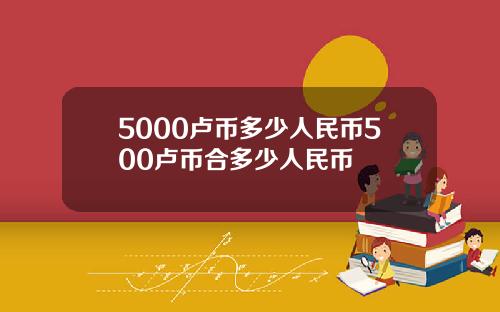 5000卢币多少人民币500卢币合多少人民币